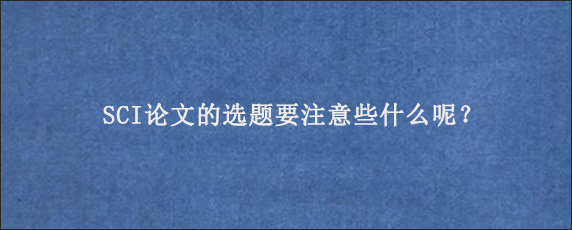 SCI论文的选题要注意些什么呢？